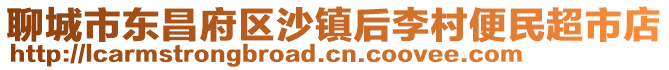 聊城市东昌府区沙镇后李村便民超市店
http://lcarmstrongbroad.cn.coovee.com